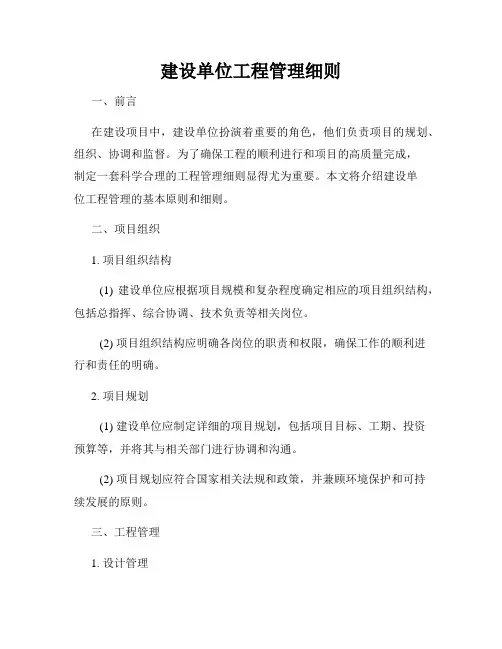 建设单位工程管理细则

一、前言

在建设项目中，建设单位扮演着重要的角色，他们负责项目的规划、组织、协调和监督。为了确保工程的顺利进行和项目的高质量完成，制定一套科学合理的工程管理细则显得尤为重要。本文将介绍建设单位工程管理的基本原则和细则。

二、项目组织

1. 项目组织结构

(1) 建设单位应根据项目规模和复杂程度确定相应的项目组织结构，包括总指挥、综合协调、技术负责等相关岗位。

(2) 项目组织结构应明确各岗位的职责和权限，确保工作的顺利进行和责任的明确。

2. 项目规划

(1) 建设单位应制定详细的项目规划，包括项目目标、工期、投资预算等，并将其与相关部门进行协调和沟通。

(2) 项目规划应符合国家相关法规和政策，并兼顾环境保护和可持续发展的原则。

三、工程管理

1. 设计管理